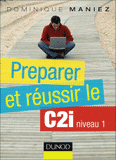 DOMINIQUE MANIEZ

Preparer et réussir le C2i niveau 1

DUNOD